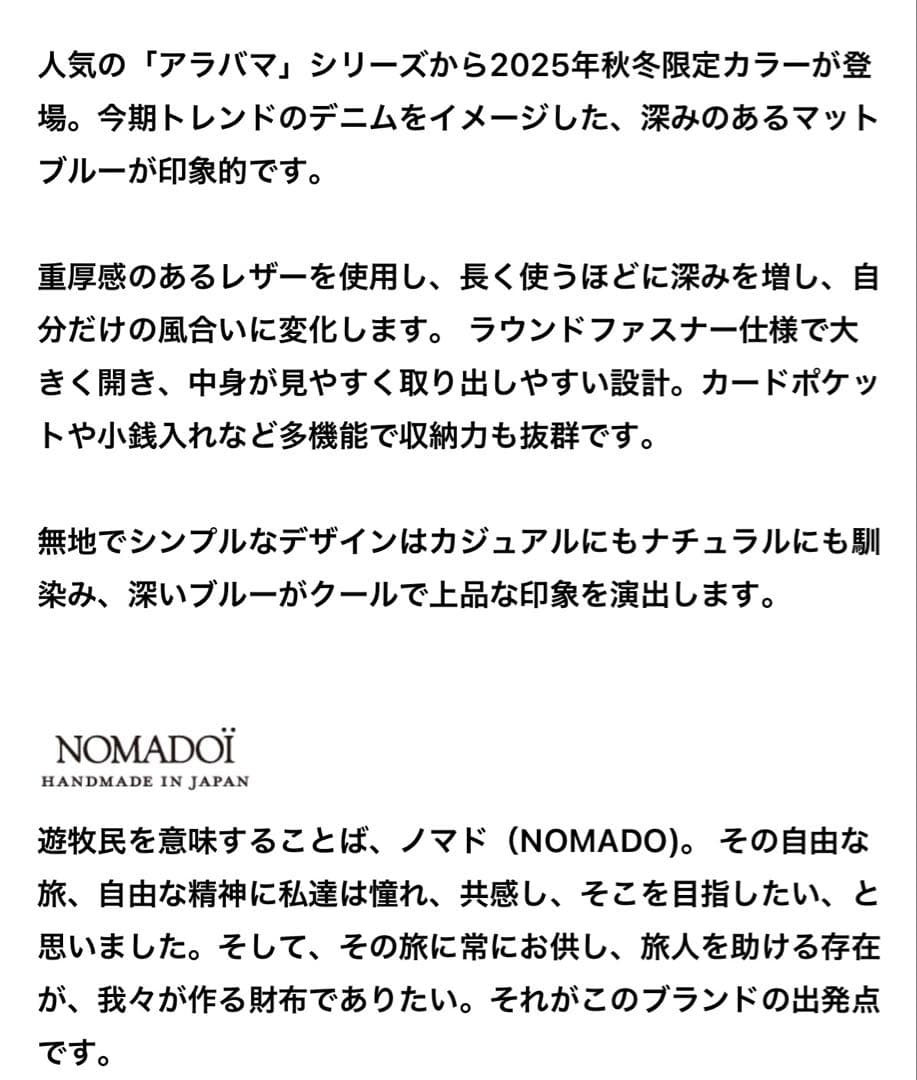 人気の「アラバマ」シリーズから2025年秋冬限定カラーが登場。今期トレンドのデニムをイメージした、深みのあるマットブルーが印象的です。

重厚感のあるレザーを使用し、長く使うほどに深みを増し、自分だけの風合いに変化します。 ラウンドファスナー仕様で大きく開き、中身が見やすく取り出しやすい設計。カードポケットや小銭入れなど多機能で収納力も抜群です。

無地でシンプルなデザインはカジュアルにもナチュラルにも馴染み、深いブルーがクールで上品な印象を演出します。

NOMADOÏ
HANDMADE IN JAPAN

遊牧民を意味することば、ノマド（NOMADO)。 その自由な旅、自由な精神に私達は憧れ、共感し、そこを目指したい、と思いました。そして、その旅に常にお供し、旅人を助ける存在が、我々が作る財布でありたい。それがこのブランドの出発点です。